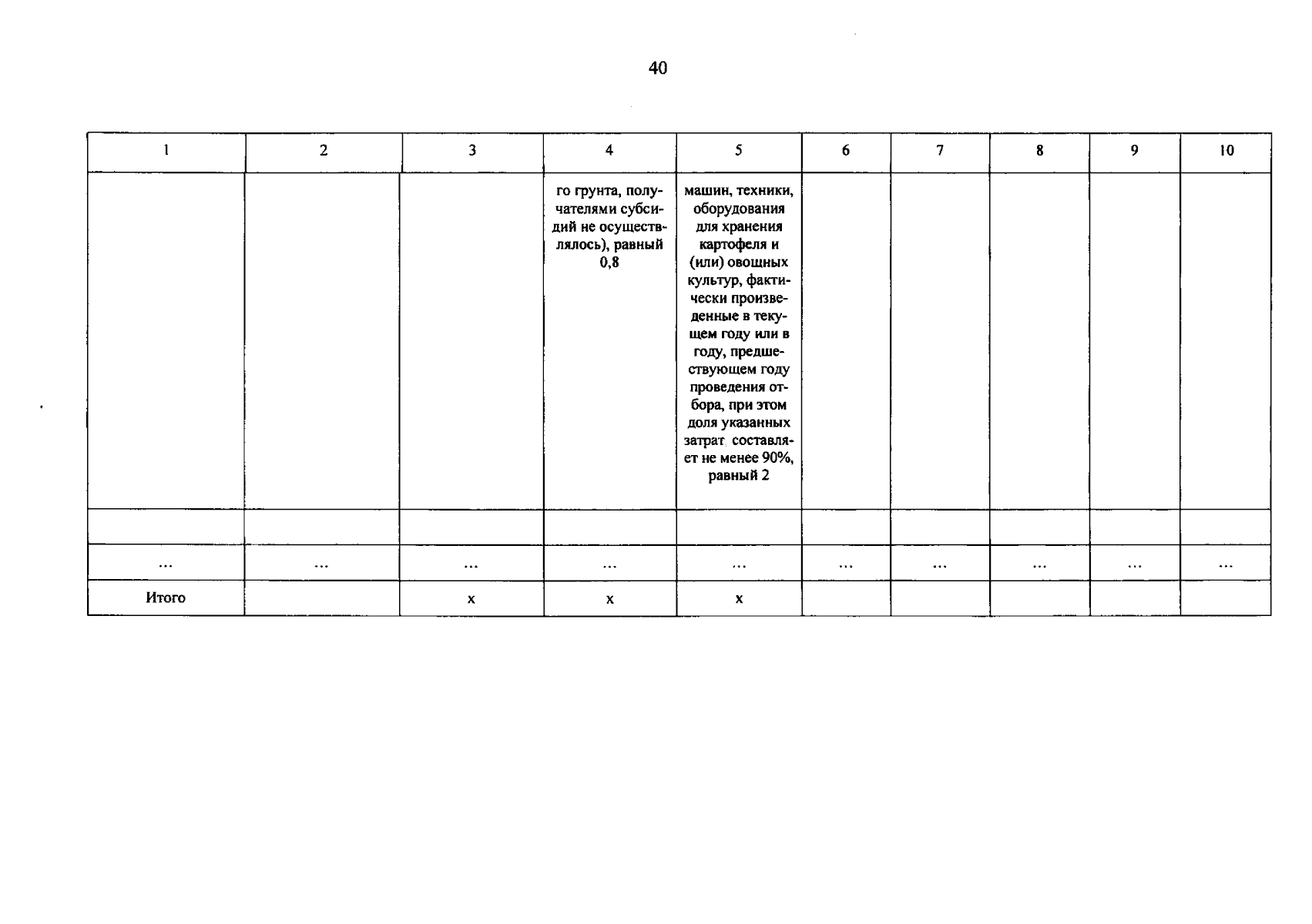 40

| 1 | 2 | 3 | 4 | 5 | 6 | 7 | 8 | 9 | 10 |
|---|---|---|---|---|---|---|---|---|---|
|  |  |  | го грунта, получателями субсидий не осуществлялось), равный 0,8 | машин, техники, оборудования для хранения картофеля и (или) овощных культур, фактически произведенные в текущем году или в году, предшествующем году проведения отбора, при этом доля указанных затрат составляет не менее 90%, равный 2 |  |  |  |  |  |
|  |  |  |  |  |  |  |  |  |  |
| ... | ... | ... | ... | ... | ... | ... | ... | ... | ... |
| Итого |  | x | x | x |  |  |  |  |  |